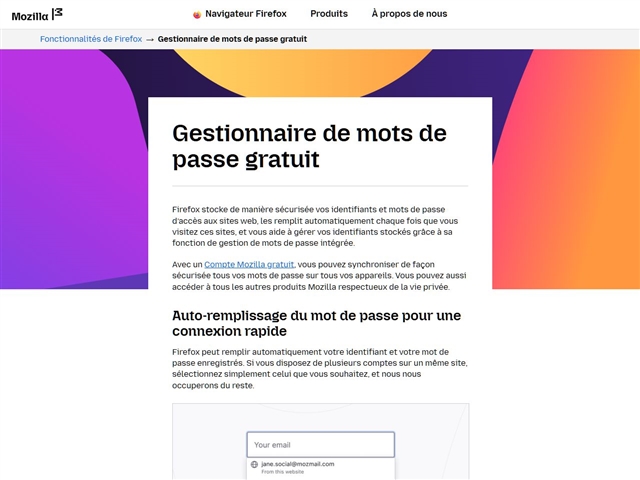 Mozilla

Navigateur Firefox Produits À propos de nous

Fonctionnalités de Firefox → Gestionnaire de mots de passe gratuit

Gestionnaire de mots de passe gratuit

Firefox stocke de manière sécurisée vos identifiants et mots de passe d'accès aux sites web, les remplit automatiquement chaque fois que vous visitez ces sites, et vous aide à gérer vos identifiants stockés grâce à sa fonction de gestion de mots de passe intégrée.

Avec un Compte Mozilla gratuit, vous pouvez synchroniser de façon sécurisée tous vos mots de passe sur tous vos appareils. Vous pouvez aussi accéder à tous les autres produits Mozilla respectueux de la vie privée.

Auto-remplissage du mot de passe pour une connexion rapide

Firefox peut remplir automatiquement votre identifiant et votre mot de passe enregistrés. Si vous disposez de plusieurs comptes sur un même site, sélectionnez simplement celui que vous souhaitez, et nous nous occuperons du reste.

Your email

jane.social@mozmail.com
From this website